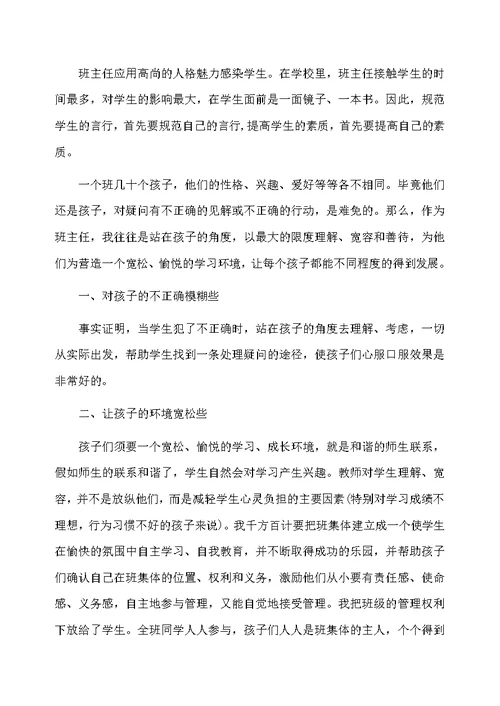 班主任应用高尚的人格魅力感染学生。在学校里，班主任接触学生的时间最多，对学生的影响最大，在学生面前是一面镜子、一本书。因此，规范学生的言行，首先要规范自己的言行，提高学生的素质，首先要提高自己的素质。

一个班几十个孩子，他们的性格、兴趣、爱好等等各不相同。毕竟他们还是孩子，对疑问有不正确的见解或不正确的行动，是难免的。那么，作为班主任，我往往是站在孩子的角度，以最大的限度理解、宽容和善待，为他们为营造一个宽松、愉悦的学习环境，让每个孩子都能不同程度的得到发展。

一、对孩子的不正确模糊些

事实证明，当学生犯了不正确时，站在孩子的角度去理解、考虑，一切从实际出发，帮助学生找到一条处理疑问的途径，使孩子们心服口服效果是非常好的。

二、让孩子的环境宽松些

孩子们须要一个宽松、愉悦的学习、成长环境，就是和谐的师生联系，假如师生的联系和谐了，学生自然会对学习产生兴趣。教师对学生理解、宽容，并不是放纵他们，而是减轻学生心灵负担的主要因素(特别对学习成绩不理想，行为习惯不好的孩子来说)。我千方百计要把班集体建立成一个使学生在愉快的氛围中自主学习、自我教育，并不断取得成功的乐园，并帮助孩子们确认自己在班集体的位置、权利和义务，激励他们从小要有责任感、使命感、义务感，自主地参与管理，又能自觉地接受管理。我把班级的管理权利下放给了学生。全班同学人人参与，孩子们人人是班集体的主人，个个得到